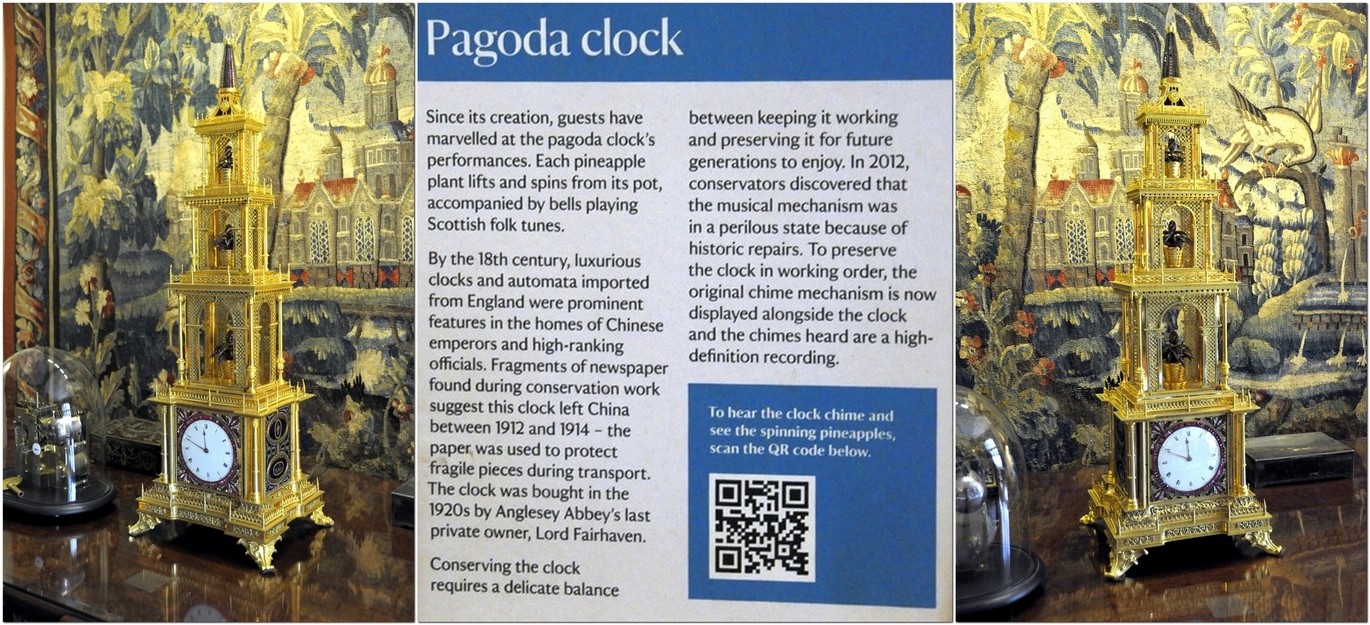 Pagoda clock

Since its creation, guests have marvelled at the pagoda clock's performances. Each pineapple plant lifts and spins from its pot, accompanied by bells playing Scottish folk tunes.

By the 18th century, luxurious clocks and automata imported from England were prominent features in the homes of Chinese emperors and high-ranking officials. Fragments of newspaper found during conservation work suggest this clock left China between 1912 and 1914 – the paper was used to protect fragile pieces during transport. The clock was bought in the 1920s by Anglesey Abbey's last private owner, Lord Fairhaven.

Conserving the clock requires a delicate balance between keeping it working and preserving it for future generations to enjoy. In 2012, conservators discovered that the musical mechanism was in a perilous state because of historic repairs. To preserve the clock in working order, the original chime mechanism is now displayed alongside the clock and the chimes heard are a high-definition recording.

To hear the clock chime and see the spinning pineapples, scan the QR code below.